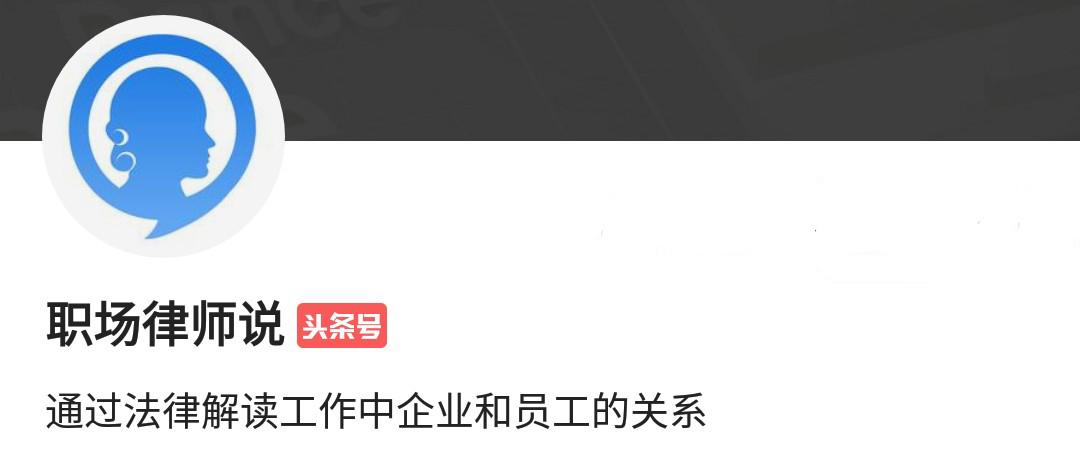 职场律师说 头条号

通过法律解读工作中企业和员工的关系